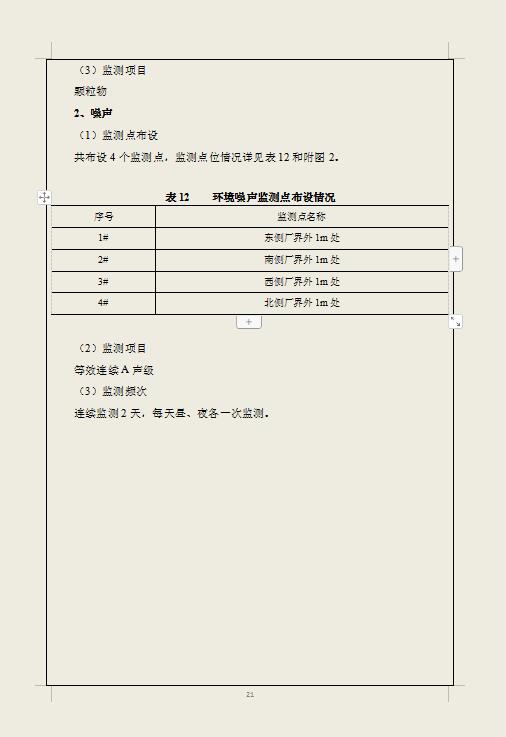 （3）监测项目

颗粒物

2、噪声

（1）监测点布设

共布设 4 个监测点，监测点位情况详见表 12 和附图 2。

表 12　　环境噪声监测点布设情况

| 序号 | 监测点名称 |
|---|---|
| 1# | 东侧厂界外 1m 处 |
| 2# | 南侧厂界外 1m 处 |
| 3# | 西侧厂界外 1m 处 |
| 4# | 北侧厂界外 1m 处 |

（2）监测项目

等效连续 A 声级

（3）监测频次

连续监测 2 天，每天昼、夜各一次监测。

21